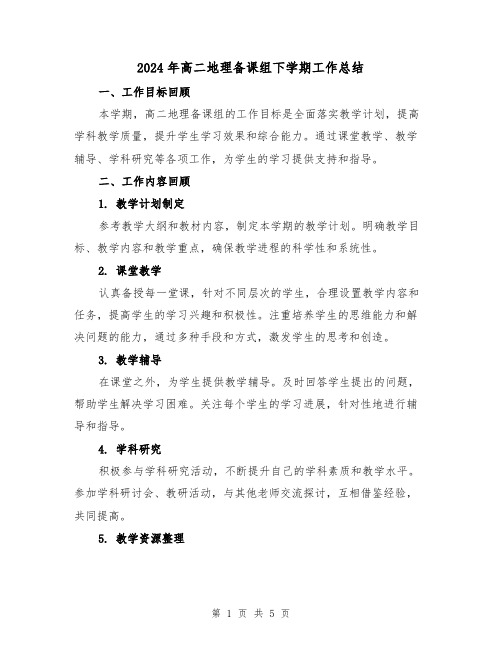 2024年高二地理备课组下学期工作总结

一、工作目标回顾

本学期，高二地理备课组的工作目标是全面落实教学计划，提高学科教学质量，提升学生学习效果和综合能力。通过课堂教学、教学辅导、学科研究等各项工作，为学生的学习提供支持和指导。

二、工作内容回顾

1. 教学计划制定

参考教学大纲和教材内容，制定本学期的教学计划。明确教学目标、教学内容和教学重点，确保教学进程的科学性和系统性。

2. 课堂教学

认真备授每一堂课，针对不同层次的学生，合理设置教学内容和任务，提高学生的学习兴趣和积极性。注重培养学生的思维能力和解决问题的能力，通过多种手段和方式，激发学生的思考和创造。

3. 教学辅导

在课堂之外，为学生提供教学辅导。及时回答学生提出的问题，帮助学生解决学习困难。关注每个学生的学习进展，针对性地进行辅导和指导。

4. 学科研究

积极参与学科研究活动，不断提升自己的学科素质和教学水平。参加学科研讨会、教研活动，与其他老师交流探讨，互相借鉴经验，共同提高。

5. 教学资源整理

第 1 页 共 5 页